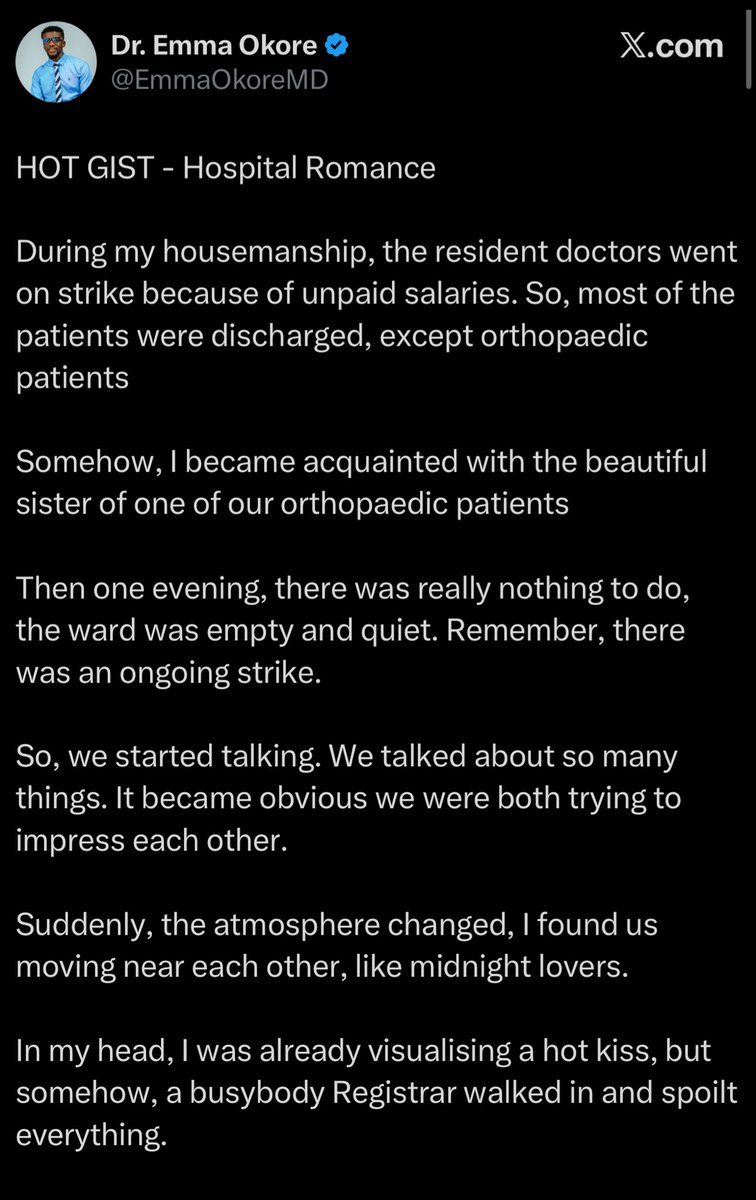 Dr. Emma Okore
@EmmaOkoreMD

X.com

HOT GIST - Hospital Romance

During my housemanship, the resident doctors went on strike because of unpaid salaries. So, most of the patients were discharged, except orthopaedic patients

Somehow, I became acquainted with the beautiful sister of one of our orthopaedic patients

Then one evening, there was really nothing to do, the ward was empty and quiet. Remember, there was an ongoing strike.

So, we started talking. We talked about so many things. It became obvious we were both trying to impress each other.

Suddenly, the atmosphere changed, I found us moving near each other, like midnight lovers.

In my head, I was already visualising a hot kiss, but somehow, a busybody Registrar walked in and spoilt everything.